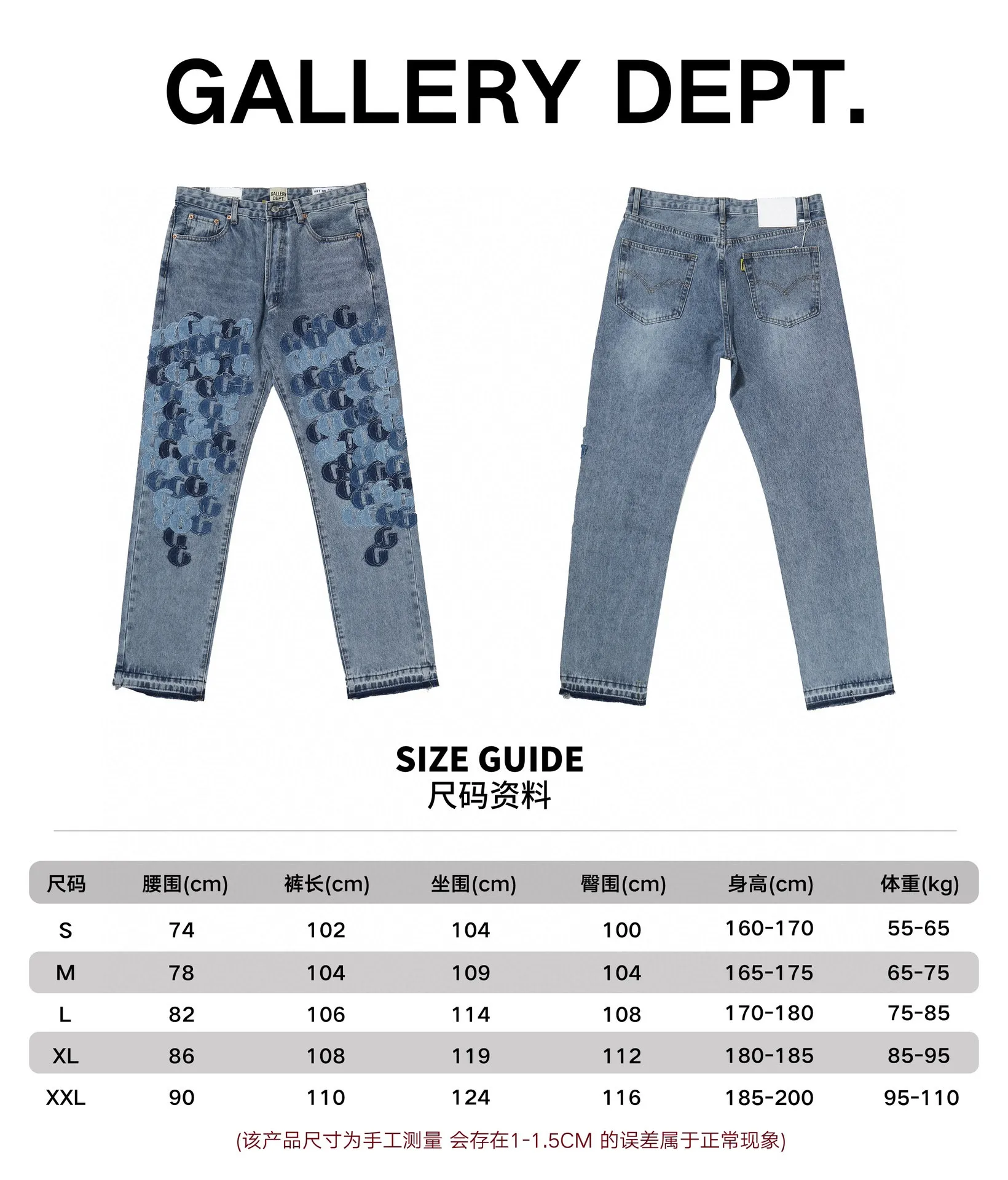 GALLERY DEPT.

GALLERY DEPT.

SIZE GUIDE
尺码资料

| 尺码 | 腰围(cm) | 裤长(cm) | 坐围(cm) | 臀围(cm) | 身高(cm) | 体重(kg) |
|---|---|---|---|---|---|---|
| S | 74 | 102 | 104 | 100 | 160-170 | 55-65 |
| M | 78 | 104 | 109 | 104 | 165-175 | 65-75 |
| L | 82 | 106 | 114 | 108 | 170-180 | 75-85 |
| XL | 86 | 108 | 119 | 112 | 180-185 | 85-95 |
| XXL | 90 | 110 | 124 | 116 | 185-200 | 95-110 |

(该产品尺寸为手工测量 会存在1-1.5CM 的误差属于正常现象)